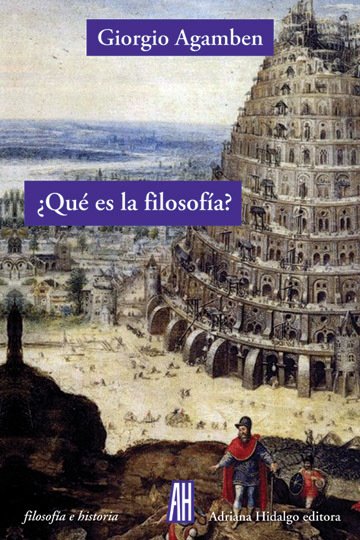 Giorgio Agamben

¿Qué es la filosofía?

filosofía e historia

AH

Adriana Hidalgo editora